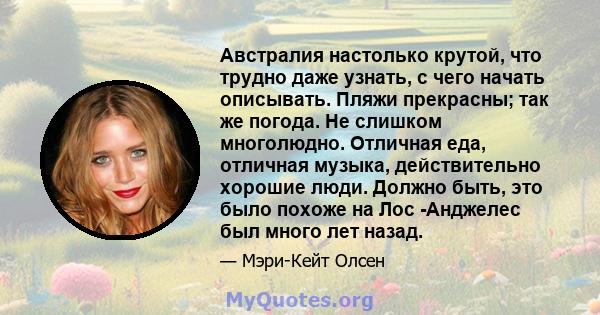 Австралия настолько крутой, что трудно даже узнать, с чего начать описывать. Пляжи прекрасны; так же погода. Не слишком многолюдно. Отличная еда, отличная музыка, действительно хорошие люди. Должно быть, это было похоже на Лос -Анджелес был много лет назад.

— Мэри-Кейт Олсен

MyQuotes.org